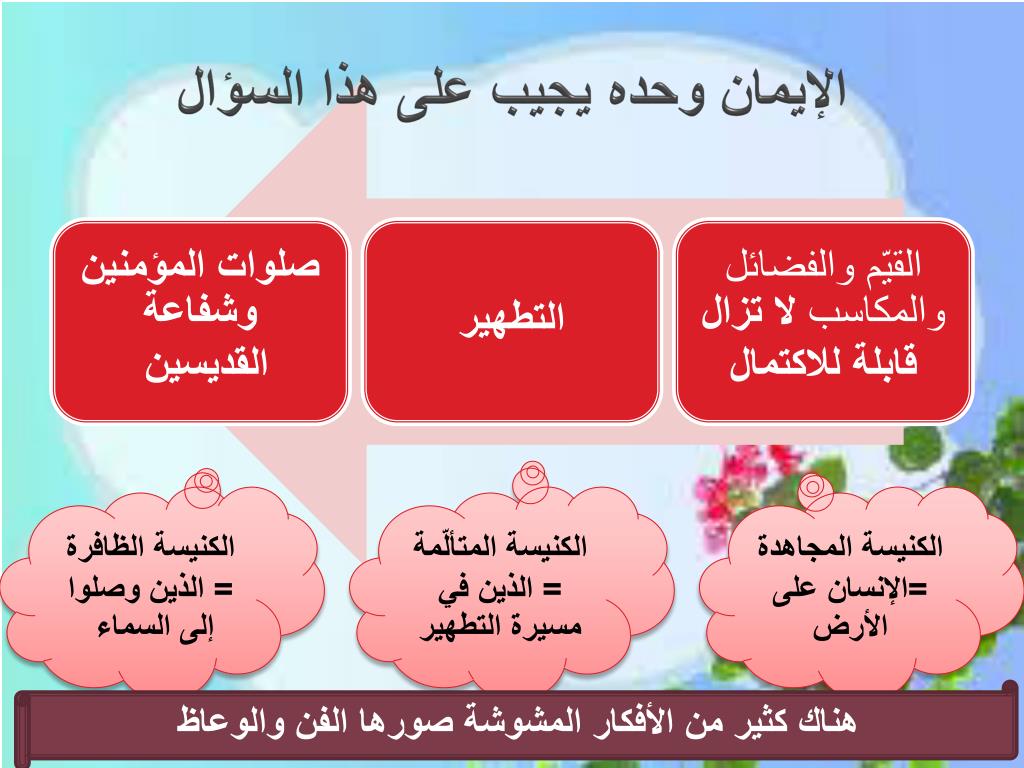 الإيمان وحده يجيب على هذا السؤال

القيّم والفضائل والمكاسب لا تزال قابلة للاكتمال

التطهير

صلوات المؤمنين وشفاعة القديسين

الكنيسة المجاهدة =الإنسان على الأرض

الكنيسة المتألّمة = الذين في مسيرة التطهير

الكنيسة الظافرة = الذين وصلوا إلى السماء

هناك كثير من الأفكار المشوشة صورها الفن والوعاظ